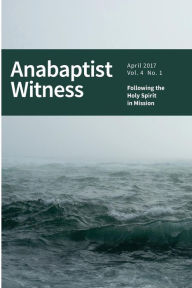 Anabaptist Witness

April 2017
Vol. 4 No. 1

Following the Holy Spirit in Mission